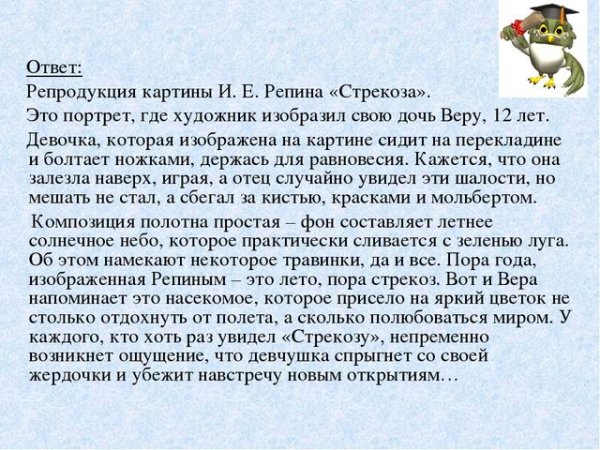 Ответ:

Репродукция картины И. Е. Репина «Стрекоза».

Это портрет, где художник изобразил свою дочь Веру, 12 лет.

Девочка, которая изображена на картине сидит на перекладине и болтает ножками, держась для равновесия. Кажется, что она залезла наверх, играя, а отец случайно увидел эти шалости, но мешать не стал, а сбегал за кистью, красками и мольбертом.

Композиция полотна простая – фон составляет летнее солнечное небо, которое практически сливается с зеленью луга. Об этом намекают некоторое травинки, да и все. Пора года, изображенная Репиным – это лето, пора стрекоз. Вот и Вера напоминает это насекомое, которое присело на яркий цветок не столько отдохнуть от полета, а сколько полюбоваться миром. У каждого, кто хоть раз увидел «Стрекозу», непременно возникнет ощущение, что девчушка спрыгнет со своей жердочки и убежит навстречу новым открытиям…